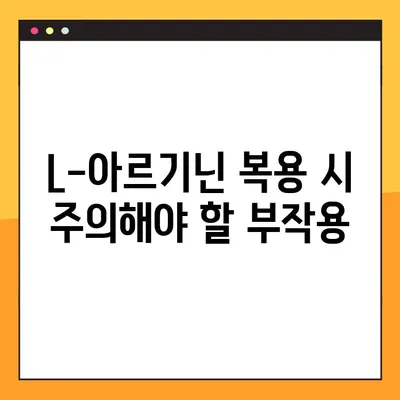 L-아르기닌 복용 시 주의해야 할 부작용